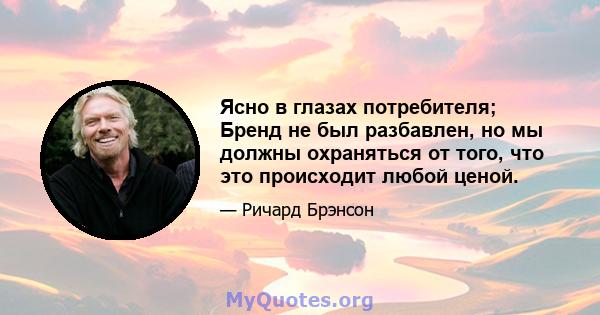 Ясно в глазах потребителя; Бренд не был разбавлен, но мы должны охраняться от того, что это происходит любой ценой.

— Ричард Брэнсон

MyQuotes.org